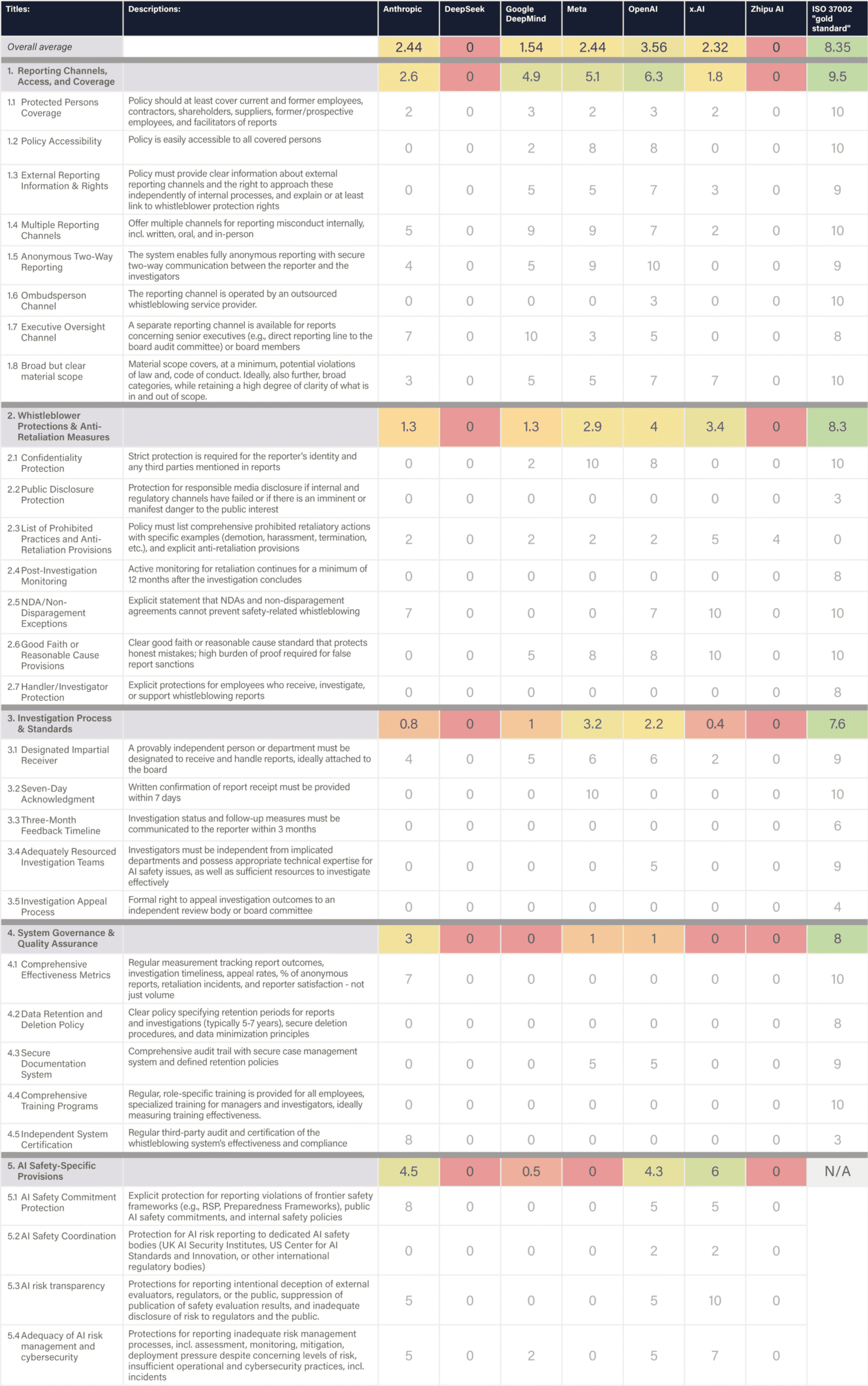 | Titles: | Descriptions: | Anthropic | DeepSeek | Google DeepMind | Meta | OpenAI | x.AI | Zhipu AI | ISO 37002 "gold standard" |
|---|---|---|---|---|---|---|---|---|---|
| Overall average | | 2.44 | 0 | 1.54 | 2.44 | 3.56 | 2.32 | 0 | 8.35 |
| 1. Reporting Channels, Access, and Coverage | | 2.6 | 0 | 4.9 | 5.1 | 6.3 | 1.8 | 0 | 9.5 |
| 1.1 Protected Persons Coverage | Policy should at least cover current and former employees, contractors, shareholders, suppliers, former/prospective employees, and facilitators of reports | 2 | 0 | 3 | 2 | 3 | 2 | 0 | 10 |
| 1.2 Policy Accessibility | Policy is easily accessible to all covered persons | 0 | 0 | 2 | 8 | 8 | 0 | 0 | 10 |
| 1.3 External Reporting Information & Rights | Policy must provide clear information about external reporting channels and the right to approach these independently of internal processes, and explain or at least link to whistleblower protection rights | 0 | 0 | 5 | 5 | 7 | 3 | 0 | 9 |
| 1.4 Multiple Reporting Channels | Offer multiple channels for reporting misconduct internally, incl. written, oral, and in-person | 5 | 0 | 9 | 9 | 7 | 2 | 0 | 10 |
| 1.5 Anonymous Two-Way Reporting | The system enables fully anonymous reporting with secure two-way communication between the reporter and the investigators | 4 | 0 | 5 | 9 | 10 | 0 | 0 | 9 |
| 1.6 Ombudsperson Channel | The reporting channel is operated by an outsourced whistleblowing service provider. | 0 | 0 | 0 | 0 | 3 | 0 | 0 | 10 |
| 1.7 Executive Oversight Channel | A separate reporting channel is available for reports concerning senior executives (e.g., direct reporting line to the board audit committee) or board members | 7 | 0 | 10 | 3 | 5 | 0 | 0 | 8 |
| 1.8 Broad but clear material scope | Material scope covers, at a minimum, potential violations of law and, code of conduct. Ideally, also further, broad categories, while retaining a high degree of clarity of what is in and out of scope. | 3 | 0 | 5 | 5 | 7 | 7 | 0 | 10 |
| 2. Whistleblower Protections & Anti-Retaliation Measures | | 1.3 | 0 | 1.3 | 2.9 | 4 | 3.4 | 0 | 8.3 |
| 2.1 Confidentiality Protection | Strict protection is required for the reporter's identity and any third parties mentioned in reports | 0 | 0 | 2 | 10 | 8 | 0 | 0 | 10 |
| 2.2 Public Disclosure Protection | Protection for responsible media disclosure if internal and regulatory channels have failed or if there is an imminent or manifest danger to the public interest | 0 | 0 | 0 | 0 | 0 | 0 | 0 | 3 |
| 2.3 List of Prohibited Practices and Anti-Retaliation Provisions | Policy must list comprehensive prohibited retaliatory actions with specific examples (demotion, harassment, termination, etc.), and explicit anti-retaliation provisions | 2 | 0 | 2 | 2 | 2 | 5 | 4 | 0 |
| 2.4 Post-Investigation Monitoring | Active monitoring for retaliation continues for a minimum of 12 months after the investigation concludes | 0 | 0 | 0 | 0 | 0 | 0 | 0 | 8 |
| 2.5 NDA/Non-Disparagement Exceptions | Explicit statement that NDAs and non-disparagement agreements cannot prevent safety-related whistleblowing | 7 | 0 | 0 | 0 | 7 | 10 | 0 | 10 |
| 2.6 Good Faith or Reasonable Cause Provisions | Clear good faith or reasonable cause standard that protects honest mistakes; high burden of proof required for false report sanctions | 0 | 0 | 5 | 8 | 8 | 10 | 0 | 10 |
| 2.7 Handler/Investigator Protection | Explicit protections for employees who receive, investigate, or support whistleblowing reports | 0 | 0 | 0 | 0 | 0 | 0 | 0 | 8 |
| 3. Investigation Process & Standards | | 0.8 | 0 | 1 | 3.2 | 2.2 | 0.4 | 0 | 7.6 |
| 3.1 Designated Impartial Receiver | A provably independent person or department must be designated to receive and handle reports, ideally attached to the board | 4 | 0 | 5 | 6 | 6 | 2 | 0 | 9 |
| 3.2 Seven-Day Acknowledgment | Written confirmation of report receipt must be provided within 7 days | 0 | 0 | 0 | 10 | 0 | 0 | 0 | 10 |
| 3.3 Three-Month Feedback Timeline | Investigation status and follow-up measures must be communicated to the reporter within 3 months | 0 | 0 | 0 | 0 | 0 | 0 | 0 | 6 |
| 3.4 Adequately Resourced Investigation Teams | Investigators must be independent from implicated departments and possess appropriate technical expertise for AI safety issues, as well as sufficient resources to investigate effectively | 0 | 0 | 0 | 0 | 5 | 0 | 0 | 9 |
| 3.5 Investigation Appeal Process | Formal right to appeal investigation outcomes to an independent review body or board committee | 0 | 0 | 0 | 0 | 0 | 0 | 0 | 4 |
| 4. System Governance & Quality Assurance | | 3 | 0 | 0 | 1 | 1 | 0 | 0 | 8 |
| 4.1 Comprehensive Effectiveness Metrics | Regular measurement tracking report outcomes, investigation timeliness, appeal rates, % of anonymous reports, retaliation incidents, and reporter satisfaction - not just volume | 7 | 0 | 0 | 0 | 0 | 0 | 0 | 10 |
| 4.2 Data Retention and Deletion Policy | Clear policy specifying retention periods for reports and investigations (typically 5-7 years), secure deletion procedures, and data minimization principles | 0 | 0 | 0 | 0 | 0 | 0 | 0 | 8 |
| 4.3 Secure Documentation System | Comprehensive audit trail with secure case management system and defined retention policies | 0 | 0 | 0 | 5 | 5 | 0 | 0 | 9 |
| 4.4 Comprehensive Training Programs | Regular, role-specific training is provided for all employees, specialized training for managers and investigators, ideally measuring training effectiveness. | 0 | 0 | 0 | 0 | 0 | 0 | 0 | 10 |
| 4.5 Independent System Certification | Regular third-party audit and certification of the whistleblowing system's effectiveness and compliance | 8 | 0 | 0 | 0 | 0 | 0 | 0 | 3 |
| 5. AI Safety-Specific Provisions | | 4.5 | 0 | 0.5 | 0 | 4.3 | 6 | 0 | N/A |
| 5.1 AI Safety Commitment Protection | Explicit protection for reporting violations of frontier safety frameworks (e.g., RSP, Preparedness Frameworks), public AI safety commitments, and internal safety policies | 8 | 0 | 0 | 0 | 5 | 5 | 0 | |
| 5.2 AI Safety Coordination | Protection for AI risk reporting to dedicated AI safety bodies (UK AI Security Institutes, US Center for AI Standards and Innovation, or other international regulatory bodies) | 0 | 0 | 0 | 0 | 2 | 2 | 0 | |
| 5.3 AI risk transparency | Protections for reporting intentional deception of external evaluators, regulators, or the public, suppression of publication of safety evaluation results, and inadequate disclosure of risk to regulators and the public. | 5 | 0 | 0 | 0 | 5 | 10 | 0 | |
| 5.4 Adequacy of AI risk management and cybersecurity | Protections for reporting inadequate risk management processes, incl. assessment, monitoring, mitigation, deployment pressure despite concerning levels of risk, insufficient operational and cybersecurity practices, incl. incidents | 5 | 0 | 2 | 0 | 5 | 7 | 0 | |